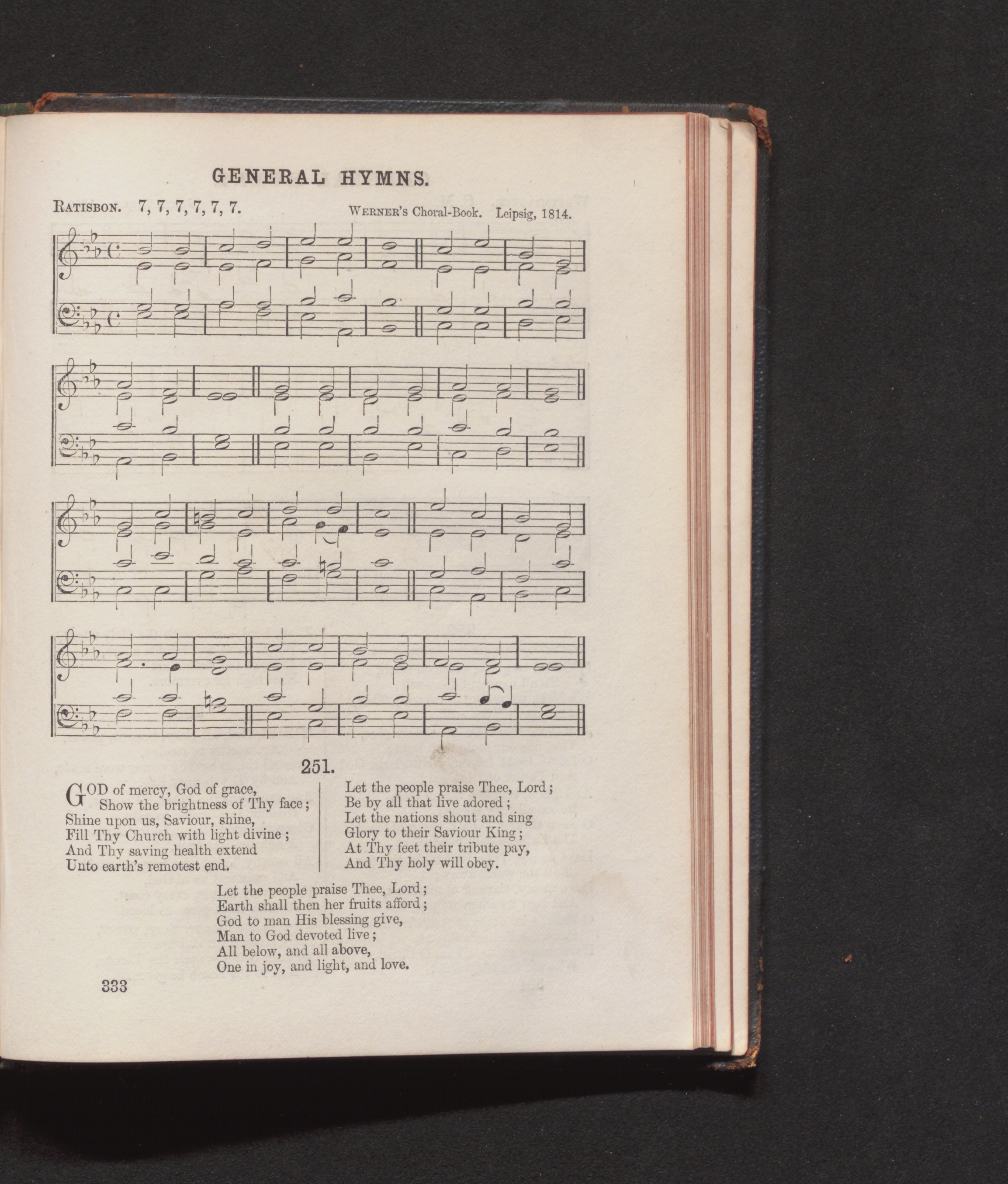 GENERAL HYMNS.

RATISBON. 7, 7, 7, 7, 7, 7. WERNER'S Choral-Book. Leipsig, 1814.

251.

GOD of mercy, God of grace,
Show the brightness of Thy face;
Shine upon us, Saviour, shine,
Fill Thy Church with light divine;
And Thy saving health extend
Unto earth's remotest end.

Let the people praise Thee, Lord;
Be by all that live adored;
Let the nations shout and sing
Glory to their Saviour King;
At Thy feet their tribute pay,
And Thy holy will obey.

Let the people praise Thee, Lord;
Earth shall then her fruits afford;
God to man His blessing give,
Man to God devoted live;
All below, and all above,
One in joy, and light, and love.

333